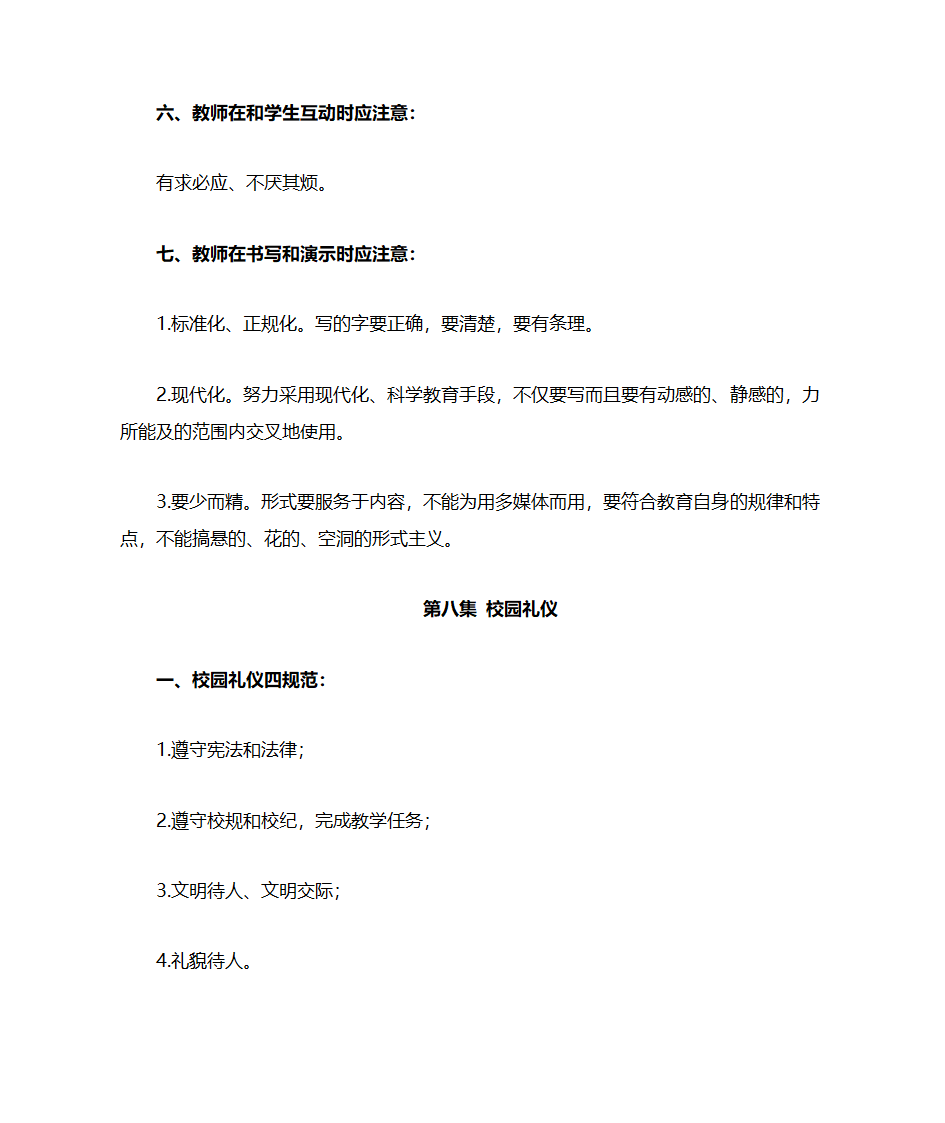 六、教师在和学生互动时应注意：

有求必应、不厌其烦。

七、教师在书写和演示时应注意：

1.标准化、正规化。写的字要正确，要清楚，要有条理。

2.现代化。努力采用现代化、科学教育手段，不仅要写而且要有动感的、静感的，力所能及的范围内交叉地使用。

3.要少而精。形式要服务于内容，不能为用多媒体而用，要符合教育自身的规律和特点，不能搞悬的、花的、空洞的形式主义。

第八集 校园礼仪

一、校园礼仪四规范：

1.遵守宪法和法律；

2.遵守校规和校纪，完成教学任务；

3.文明待人、文明交际；

4.礼貌待人。